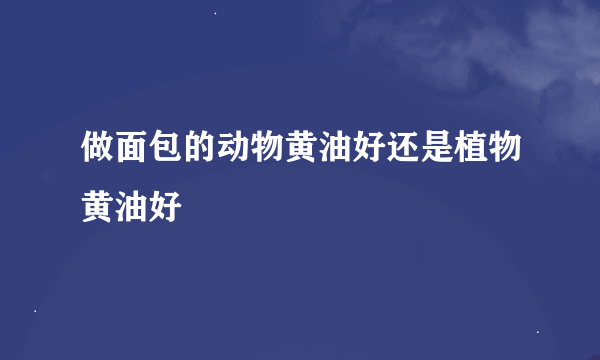 做面包的动物黄油好还是植物黄油好